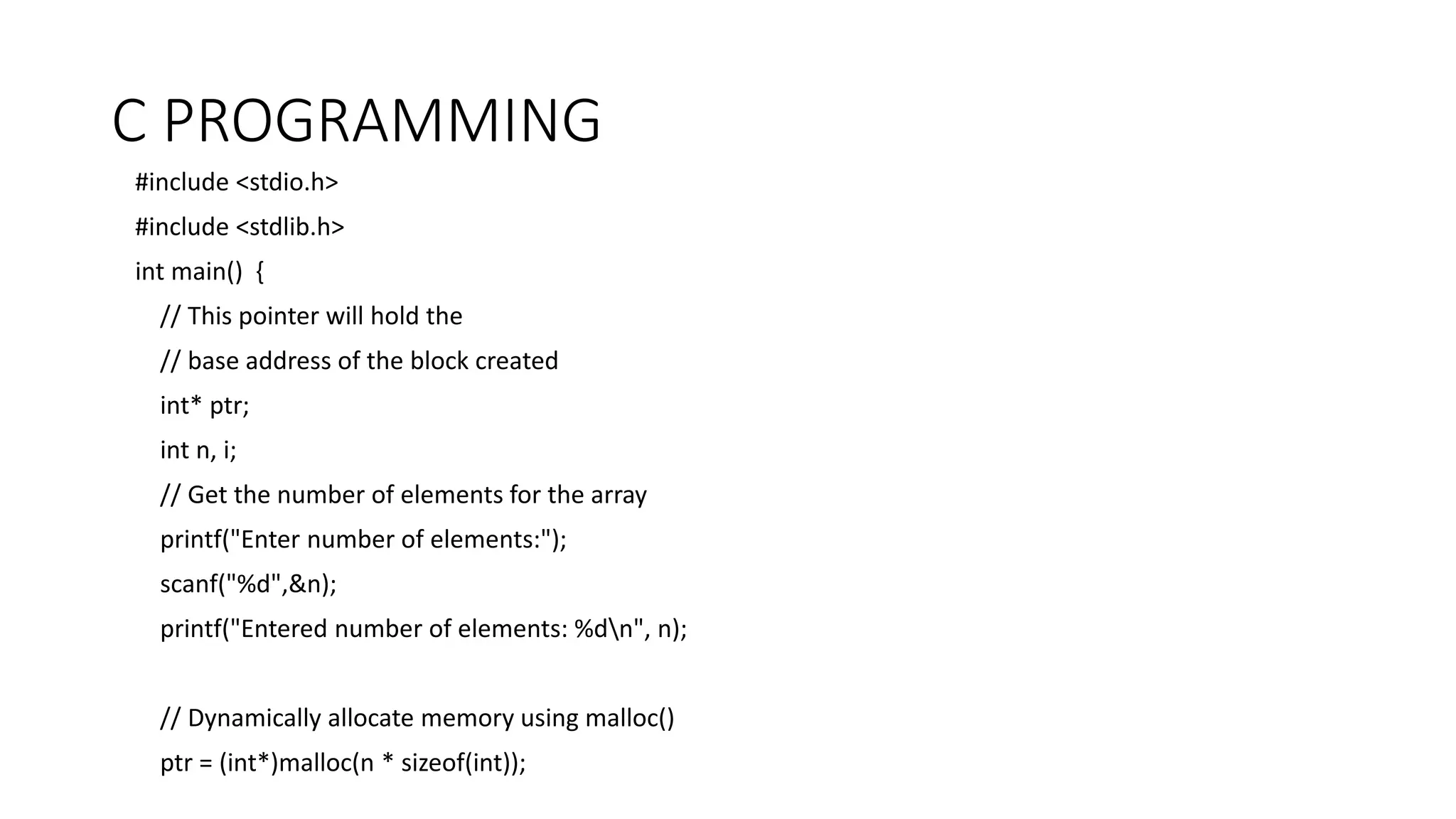 C PROGRAMMING

#include <stdio.h>

#include <stdlib.h>

int main()  {

// This pointer will hold the

// base address of the block created

int* ptr;

int n, i;

// Get the number of elements for the array

printf("Enter number of elements:");

scanf("%d",&n);

printf("Entered number of elements: %d\n", n);

// Dynamically allocate memory using malloc()

ptr = (int*)malloc(n * sizeof(int));